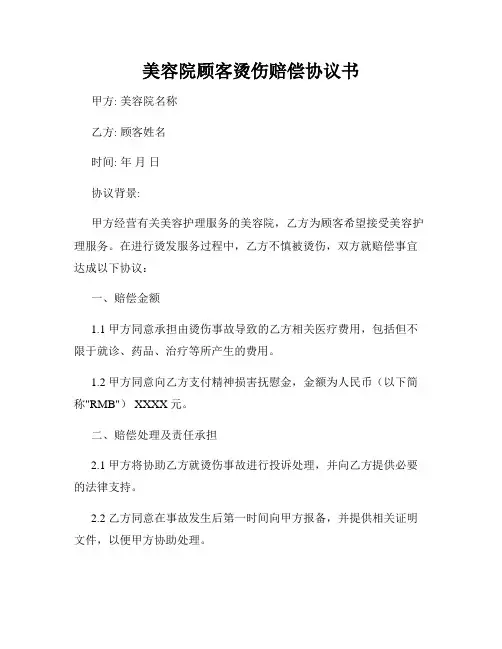 美容院顾客烫伤赔偿协议书

甲方: 美容院名称

乙方: 顾客姓名

时间: 年 月 日

协议背景:

甲方经营有关美容护理服务的美容院，乙方为顾客希望接受美容护理服务。在进行烫发服务过程中，乙方不慎被烫伤，双方就赔偿事宜达成以下协议：

一、赔偿金额

1.1 甲方同意承担由烫伤事故导致的乙方相关医疗费用，包括但不限于就诊、药品、治疗等所产生的费用。

1.2 甲方同意向乙方支付精神损害抚慰金，金额为人民币（以下简称"RMB"） XXXX 元。

二、赔偿处理及责任承担

2.1 甲方将协助乙方就烫伤事故进行投诉处理，并向乙方提供必要的法律支持。

2.2 乙方同意在事故发生后第一时间向甲方报备，并提供相关证明文件，以便甲方协助处理。